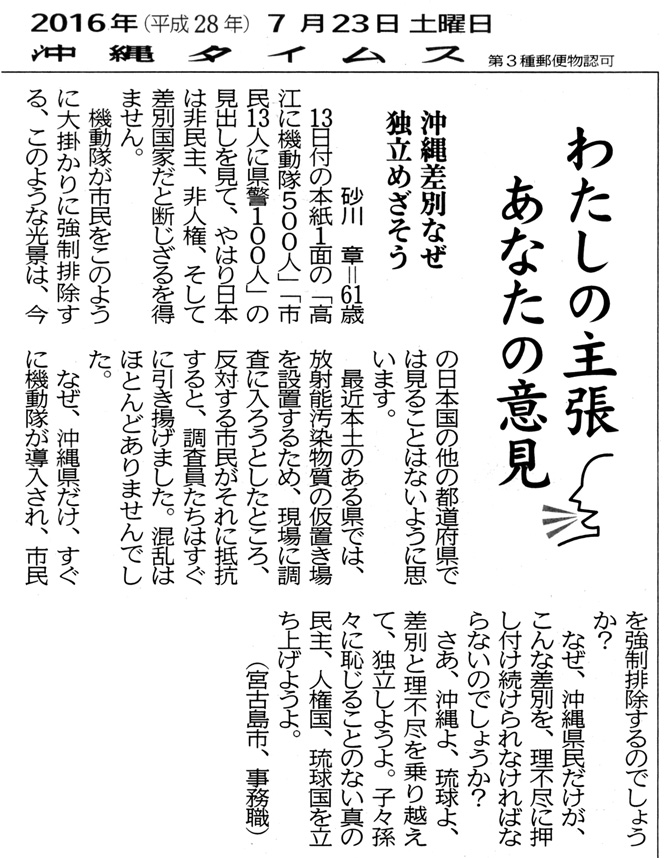 2016年（平成28年）7月23日 土曜日
沖縄タイムス
第3種郵便物認可

わたしの主張 あなたの意見

沖縄差別なぜ 独立めざそう

砂川 章＝61歳

13日付の本紙1面の「高江に機動隊500人」「市民13人に県警100人」の見出しを見て、やはり日本は非民主、非人権、そして差別国家だと断じざるを得ません。

機動隊が市民をこのように大掛かりに強制排除する、このような光景は、今の日本国の他の都道府県では見ることはないように思います。

最近本土のある県では、放射能汚染物質の仮置き場を設置するため、現場に調査に入ろうとしたところ、反対する市民がそれに抵抗すると、調査員たちはすぐに引き揚げました。混乱はほとんどありませんでした。

なぜ、沖縄県だけ、すぐに機動隊が導入され、市民を強制排除するのでしょうか？

なぜ、沖縄県民だけが、こんな差別を、理不尽に押し付け続けられなければならないのでしょうか？

さあ、沖縄よ、琉球よ、差別と理不尽を乗り越えて、独立しようよ。子々孫々に恥じることのない真の民主、人権国、琉球国を立ち上げようよ。

（宮古島市、事務職）